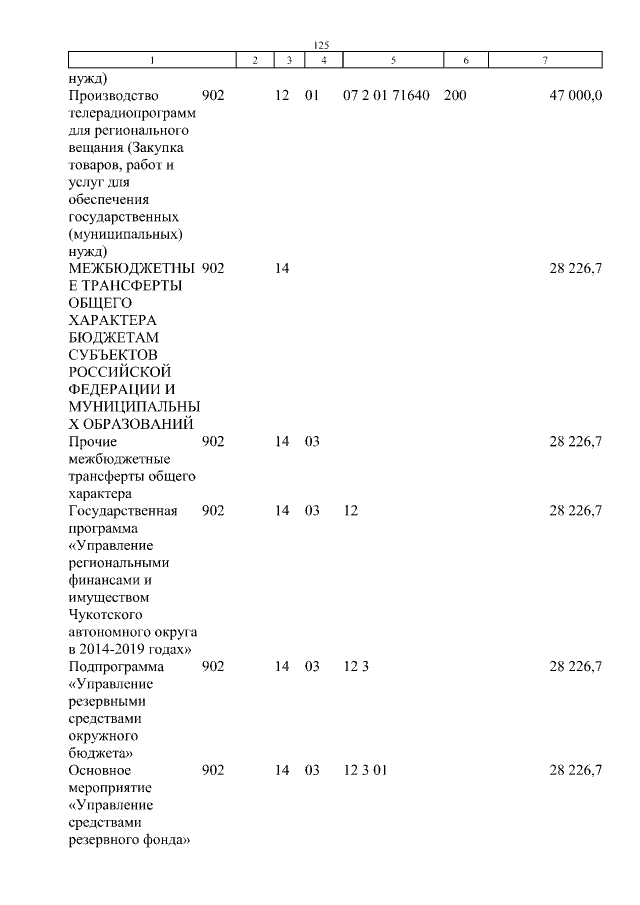 125

| 1 | 2 | 3 | 4 | 5 | 6 | 7 |
|---|---|---|---|---|---|---|
| нужд) | | | | | | |
| Производство телерадиопрограмм для регионального вещания (Закупка товаров, работ и услуг для обеспечения государственных (муниципальных) нужд) | 902 | 12 | 01 | 07 2 01 71640 | 200 | 47 000,0 |
| МЕЖБЮДЖЕТНЫЕ ТРАНСФЕРТЫ ОБЩЕГО ХАРАКТЕРА БЮДЖЕТАМ СУБЪЕКТОВ РОССИЙСКОЙ ФЕДЕРАЦИИ И МУНИЦИПАЛЬНЫХ ОБРАЗОВАНИЙ | 902 | 14 | | | | 28 226,7 |
| Прочие межбюджетные трансферты общего характера | 902 | 14 | 03 | | | 28 226,7 |
| Государственная программа «Управление региональными финансами и имуществом Чукотского автономного округа в 2014-2019 годах» | 902 | 14 | 03 | 12 | | 28 226,7 |
| Подпрограмма «Управление резервными средствами окружного бюджета» | 902 | 14 | 03 | 12 3 | | 28 226,7 |
| Основное мероприятие «Управление средствами резервного фонда» | 902 | 14 | 03 | 12 3 01 | | 28 226,7 |